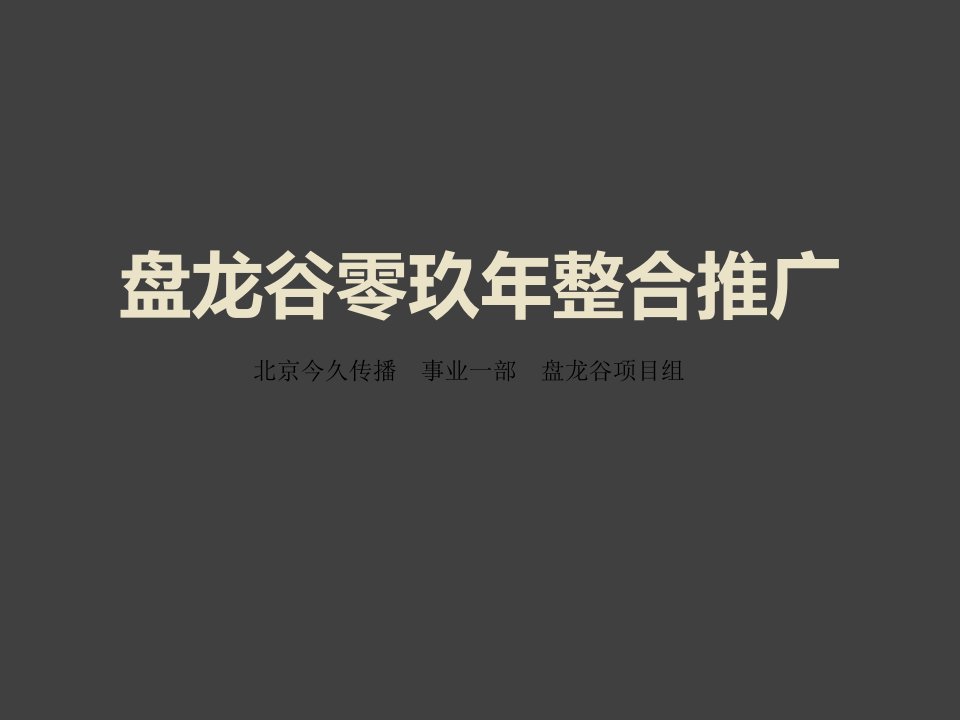 盘龙谷零玖年整合推广

北京今久传播　事业一部　盘龙谷项目组